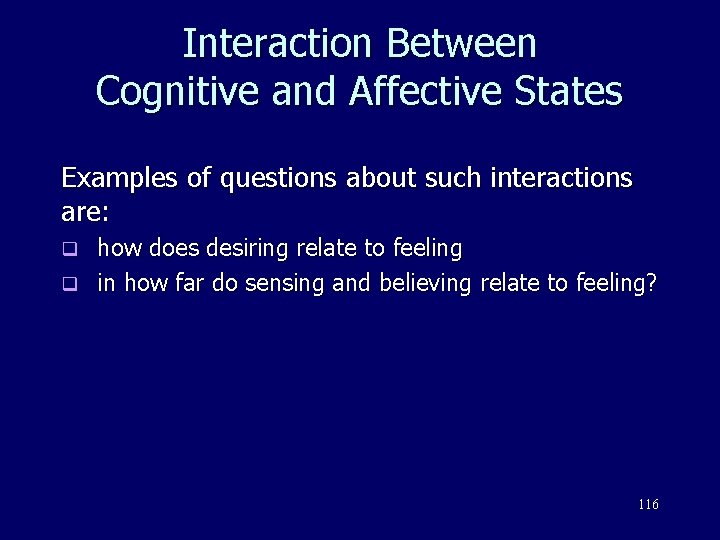 Interaction Between Cognitive and Affective States

Examples of questions about such interactions are:

- how does desiring relate to feeling
- in how far do sensing and believing relate to feeling?

116